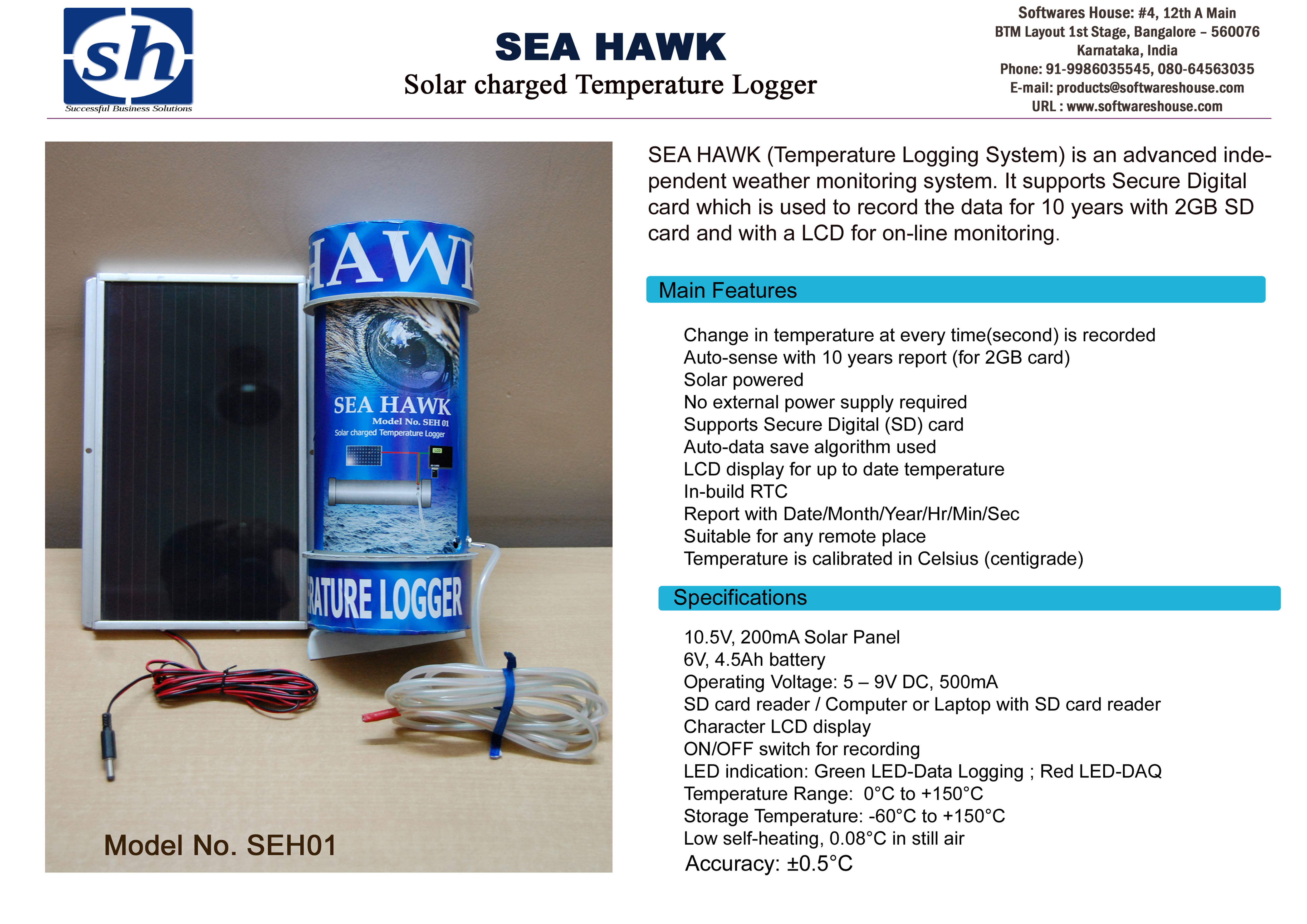 sh
Successful Business Solutions

SEA HAWK
Solar charged Temperature Logger

Softwares House: #4, 12th A Main
BTM Layout 1st Stage, Bangalore – 560076
Karnataka, India
Phone: 91-9986035545, 080-64563035
E-mail: products@softwareshouse.com
URL : www.softwareshouse.com

HAWK
SEA HAWK
Model No. SEH 01
Solar charged Temperature Logger
RATURE LOGGER

Model No. SEH01

SEA HAWK (Temperature Logging System) is an advanced independent weather monitoring system. It supports Secure Digital card which is used to record the data for 10 years with 2GB SD card and with a LCD for on-line monitoring.

Main Features

Change in temperature at every time(second) is recorded
Auto-sense with 10 years report (for 2GB card)
Solar powered
No external power supply required
Supports Secure Digital (SD) card
Auto-data save algorithm used
LCD display for up to date temperature
In-build RTC
Report with Date/Month/Year/Hr/Min/Sec
Suitable for any remote place
Temperature is calibrated in Celsius (centigrade)

Specifications

10.5V, 200mA Solar Panel
6V, 4.5Ah battery
Operating Voltage: 5 – 9V DC, 500mA
SD card reader / Computer or Laptop with SD card reader
Character LCD display
ON/OFF switch for recording
LED indication: Green LED-Data Logging ; Red LED-DAQ
Temperature Range: 0°C to +150°C
Storage Temperature: -60°C to +150°C
Low self-heating, 0.08°C in still air
Accuracy: ±0.5°C